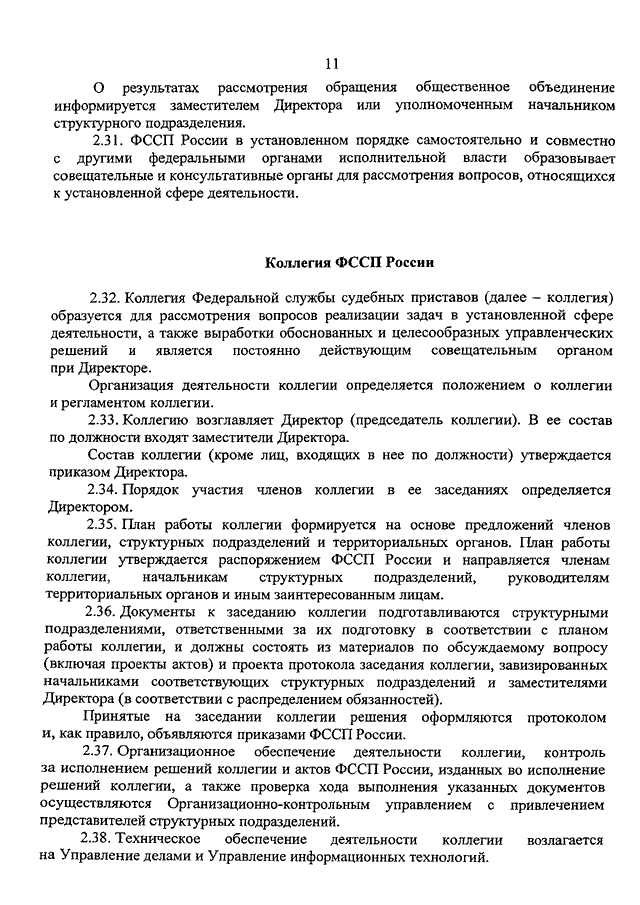 11

О результатах рассмотрения обращения общественное объединение информируется заместителем Директора или уполномоченным начальником структурного подразделения.

2.31. ФССП России в установленном порядке самостоятельно и совместно с другими федеральными органами исполнительной власти образовывает совещательные и консультативные органы для рассмотрения вопросов, относящихся к установленной сфере деятельности.

Коллегия ФССП России

2.32. Коллегия Федеральной службы судебных приставов (далее – коллегия) образуется для рассмотрения вопросов реализации задач в установленной сфере деятельности, а также выработки обоснованных и целесообразных управленческих решений и является постоянно действующим совещательным органом при Директоре.

Организация деятельности коллегии определяется положением о коллегии и регламентом коллегии.

2.33. Коллегию возглавляет Директор (председатель коллегии). В ее состав по должности входят заместители Директора.

Состав коллегии (кроме лиц, входящих в нее по должности) утверждается приказом Директора.

2.34. Порядок участия членов коллегии в ее заседаниях определяется Директором.

2.35. План работы коллегии формируется на основе предложений членов коллегии, структурных подразделений и территориальных органов. План работы коллегии утверждается распоряжением ФССП России и направляется членам коллегии, начальникам структурных подразделений, руководителям территориальных органов и иным заинтересованным лицам.

2.36. Документы к заседанию коллегии подготавливаются структурными подразделениями, ответственными за их подготовку в соответствии с планом работы коллегии, и должны состоять из материалов по обсуждаемому вопросу (включая проекты актов) и проекта протокола заседания коллегии, завизированных начальниками соответствующих структурных подразделений и заместителями Директора (в соответствии с распределением обязанностей).

Принятые на заседании коллегии решения оформляются протоколом и, как правило, объявляются приказами ФССП России.

2.37. Организационное обеспечение деятельности коллегии, контроль за исполнением решений коллегии и актов ФССП России, изданных во исполнение решений коллегии, а также проверка хода выполнения указанных документов осуществляются Организационно-контрольным управлением с привлечением представителей структурных подразделений.

2.38. Техническое обеспечение деятельности коллегии возлагается на Управление делами и Управление информационных технологий.